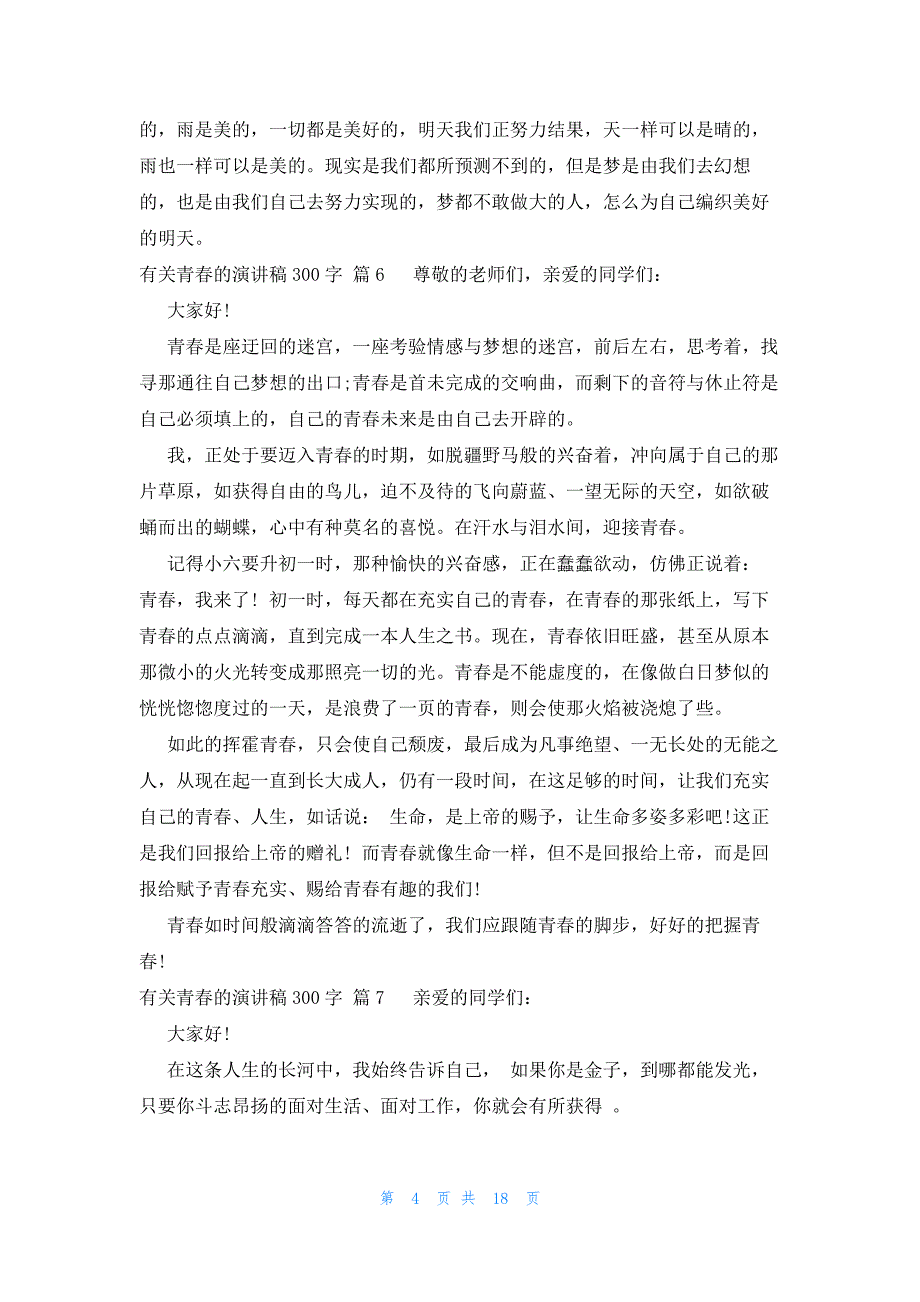 的，雨是美的，一切都是美好的，明天我们正努力结果，天一样可以是晴的，雨也一样可以是美的。现实是我们都所预测不到的，但是梦是由我们去幻想的，也是由我们自己去努力实现的，梦都不敢做大的人，怎么为自己编织美好的明天。

有关青春的演讲稿 300 字 篇 6　　尊敬的老师们，亲爱的同学们：

大家好！

青春是座迂回的迷宫，一座考验情感与梦想的迷宫，前后左右，思考着，找寻那通往自己梦想的出口;青春是首未完成的交响曲，而剩下的音符与休止符是自己必须填上的，自己的青春未来是由自己去开辟的。

我，正处于要迈入青春的时期，如脱疆野马般的兴奋着，冲向属于自己的那片草原，如获得自由的鸟儿，迫不及待的飞向蔚蓝、一望无际的天空，如欲破蛹而出的蝴蝶，心中有种莫名的喜悦。在汗水与泪水间，迎接青春。

记得小六要升初一时，那种愉快的兴奋感，正在蠢蠢欲动，仿佛正说着：青春，我来了！初一时，每天都在充实自己的青春，在青春的那张纸上，写下青春的点点滴滴，直到完成一本人生之书。现在，青春依旧旺盛，甚至从原本那微小的火光转变成那照亮一切的光。青春是不能虚度的，在像做白日梦似的恍恍惚惚度过的一天，是浪费了一页的青春，则会使那火焰被浇熄了些。

如此的挥霍青春，只会使自己颓废，最后成为凡事绝望、一无长处的无能之人，从现在起一直到长大成人，仍有一段时间，在这足够的时间，让我们充实自己的青春、人生，如话说： 生命，是上帝的赐予，让生命多姿多彩吧!这正是我们回报给上帝的赠礼！而青春就像生命一样，但不是回报给上帝，而是回报给赋予青春充实、赐给青春有趣的我们!

青春如时间般滴滴答答的流逝了，我们应跟随青春的脚步，好好的把握青春!

有关青春的演讲稿 300 字 篇 7　　亲爱的同学们：

大家好!

在这条人生的长河中，我始终告诉自己， 如果你是金子，到哪都能发光，只要你斗志昂扬的面对生活、面对工作，你就会有所获得 。

第 4 页 共 18 页